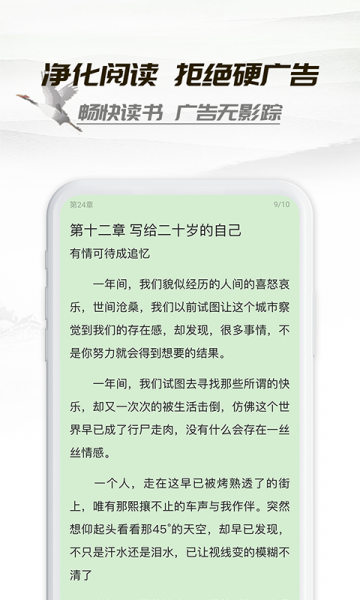 净化阅读 拒绝硬广告

畅快读书 广告无影踪

第24章

9/10

第十二章 写给二十岁的自己

有情可待成追忆

一年间，我们貌似经历的人间的喜怒哀乐，世间沧桑，我们以前试图让这个城市察觉到我们的存在感，却发现，很多事情，不是你努力就会得到想要的结果。

一年间，我们试图去寻找那些所谓的快乐，却又一次次的被生活击倒，仿佛这个世界早已成了行尸走肉，没有什么会存在一丝丝情感。

一个人，走在这早已被烤熟透了的街上，唯有那熙攘不止的车声与我作伴。突然想仰起头看看那45°的天空，却早已发现，不只是汗水还是泪水，已让视线变的模糊不清了